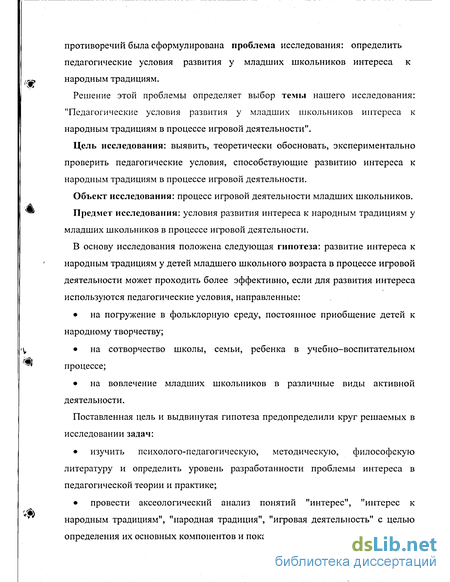 противоречий была сформулирована **проблема** исследования: определить педагогические условия развития у младших школьников интереса к народным традициям.

Решение этой проблемы определяет выбор **темы** нашего исследования: "Педагогические условия развития у младших школьников интереса к народным традициям в процессе игровой деятельности".

**Цель исследования:** выявить, теоретически обосновать, экспериментально проверить педагогические условия, способствующие развитию интереса к народным традициям в процессе игровой деятельности.

**Объект исследования:** процесс игровой деятельности младших школьников.

**Предмет исследования:** условия развития интереса к народным традициям у младших школьников в процессе игровой деятельности.

В основу исследования положена следующая **гипотеза:** развитие интереса к народным традициям у детей младшего школьного возраста в процессе игровой деятельности может проходить более эффективно, если для развития интереса используются педагогические условия, направленные:

• на погружение в фольклорную среду, постоянное приобщение детей к народному творчеству;

• на сотворчество школы, семьи, ребенка в учебно-воспитательном процессе;

• на вовлечение младших школьников в различные виды активной деятельности.

Поставленная цель и выдвинутая гипотеза предопределили круг решаемых в исследовании **задач:**

• изучить психолого-педагогическую, методическую, философскую литературу и определить уровень разработанности проблемы интереса в педагогической теории и практике;

• провести аксеологический анализ понятий "интерес", "интерес к народным традициям", "народная традиция", "игровая деятельность" с целью определения их основных компонентов и пок

dsLib.net
библиотека диссертаций